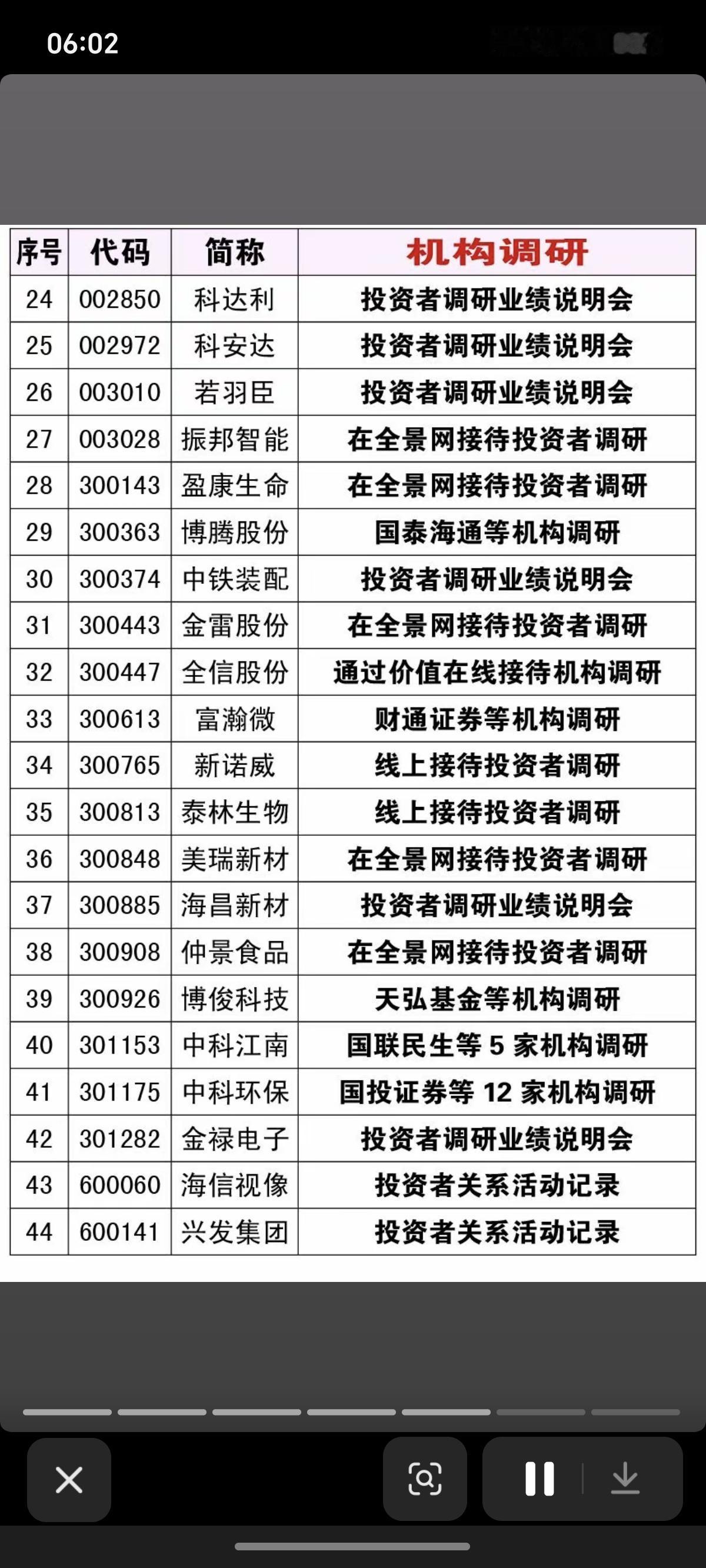 06:02

| 序号 | 代码 | 简称 | 机构调研 |
|---|---|---|---|
| 24 | 002850 | 科达利 | 投资者调研业绩说明会 |
| 25 | 002972 | 科安达 | 投资者调研业绩说明会 |
| 26 | 003010 | 若羽臣 | 投资者调研业绩说明会 |
| 27 | 003028 | 振邦智能 | 在全景网接待投资者调研 |
| 28 | 300143 | 盈康生命 | 在全景网接待投资者调研 |
| 29 | 300363 | 博腾股份 | 国泰海通等机构调研 |
| 30 | 300374 | 中铁装配 | 投资者调研业绩说明会 |
| 31 | 300443 | 金雷股份 | 在全景网接待投资者调研 |
| 32 | 300447 | 全信股份 | 通过价值在线接待机构调研 |
| 33 | 300613 | 富瀚微 | 财通证券等机构调研 |
| 34 | 300765 | 新诺威 | 线上接待投资者调研 |
| 35 | 300813 | 泰林生物 | 线上接待投资者调研 |
| 36 | 300848 | 美瑞新材 | 在全景网接待投资者调研 |
| 37 | 300885 | 海昌新材 | 投资者调研业绩说明会 |
| 38 | 300908 | 仲景食品 | 在全景网接待投资者调研 |
| 39 | 300926 | 博俊科技 | 天弘基金等机构调研 |
| 40 | 301153 | 中科江南 | 国联民生等 5 家机构调研 |
| 41 | 301175 | 中科环保 | 国投证券等 12 家机构调研 |
| 42 | 301282 | 金禄电子 | 投资者调研业绩说明会 |
| 43 | 600060 | 海信视像 | 投资者关系活动记录 |
| 44 | 600141 | 兴发集团 | 投资者关系活动记录 |